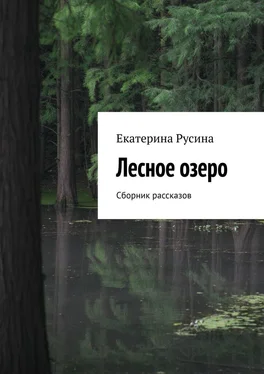 Екатерина Русина

Лесное озеро

Сборник рассказов